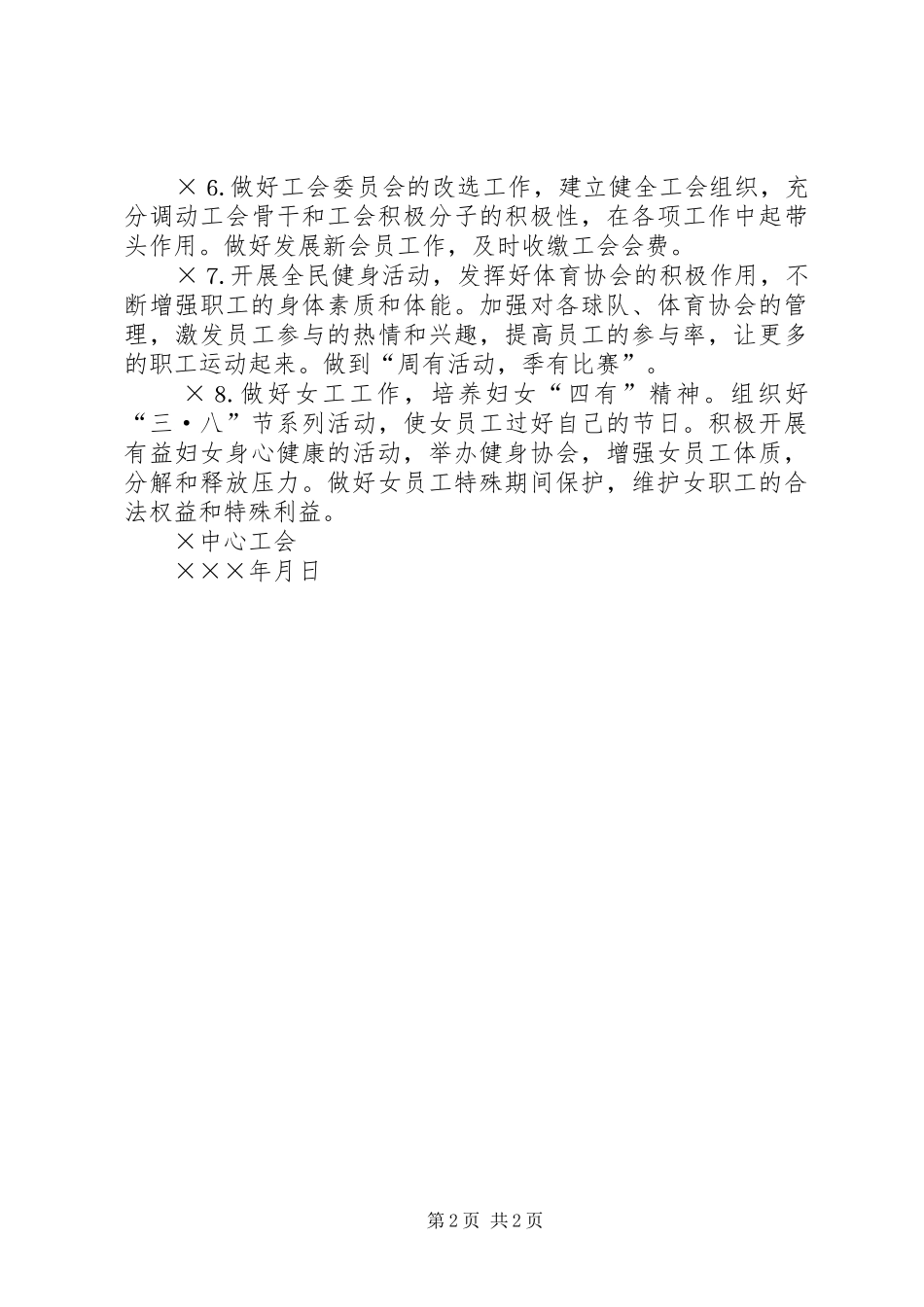 ×6.做好工会委员会的改选工作，建立健全工会组织，充分调动工会骨干和工会积极分子的积极性，在各项工作中起带头作用。做好发展新会员工作，及时收缴工会会费。

×7.开展全民健身活动，发挥好体育协会的积极作用，不断增强职工的身体素质和体能。加强对各球队、体育协会的管理，激发员工参与的热情和兴趣，提高员工的参与率，让更多的职工运动起来。做到“周有活动，季有比赛”。

×8.做好女工工作，培养妇女“四有”精神。组织好“三·八”节系列活动，使女员工过好自己的节日。积极开展有益妇女身心健康的活动，举办健身协会，增强女员工体质，分解和释放压力。做好女员工特殊期间保护，维护女职工的合法权益和特殊利益。

×中心工会

×××年月日

第2页 共2页